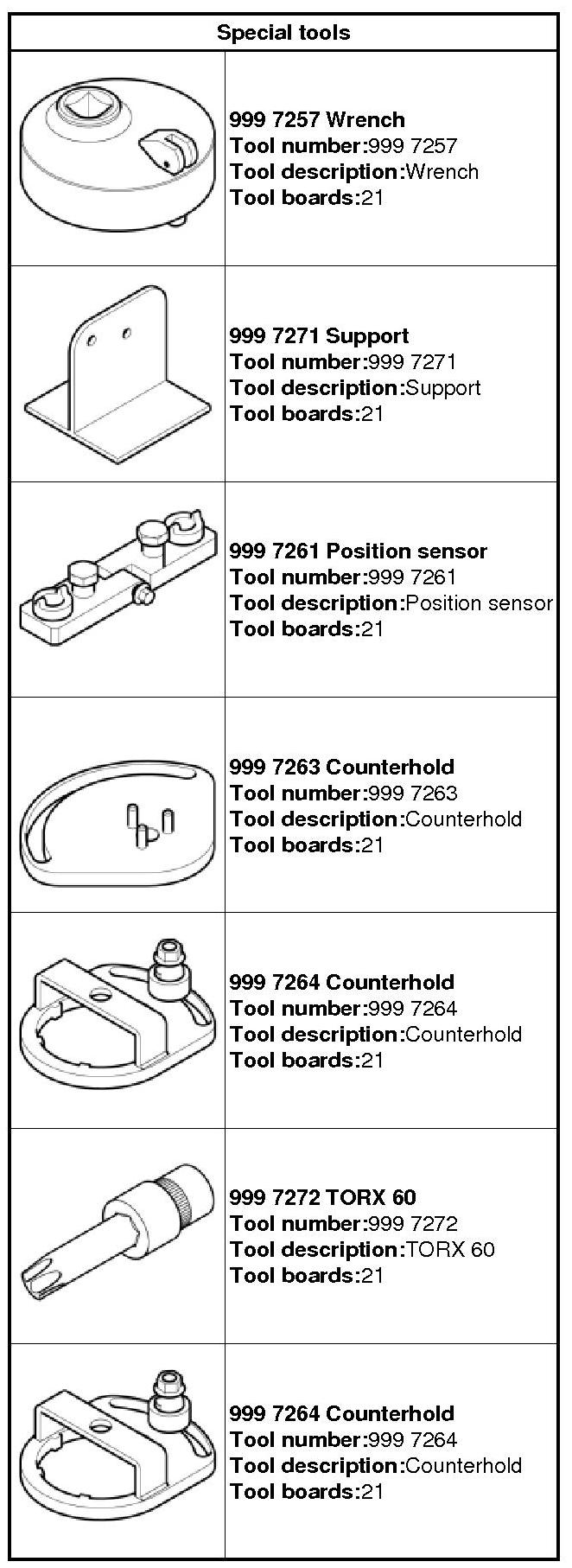 Special tools

999 7257 Wrench
Tool number:999 7257
Tool description:Wrench
Tool boards:21

999 7271 Support
Tool number:999 7271
Tool description:Support
Tool boards:21

999 7261 Position sensor
Tool number:999 7261
Tool description:Position sensor
Tool boards:21

999 7263 Counterhold
Tool number:999 7263
Tool description:Counterhold
Tool boards:21

999 7264 Counterhold
Tool number:999 7264
Tool description:Counterhold
Tool boards:21

999 7272 TORX 60
Tool number:999 7272
Tool description:TORX 60
Tool boards:21

999 7264 Counterhold
Tool number:999 7264
Tool description:Counterhold
Tool boards:21